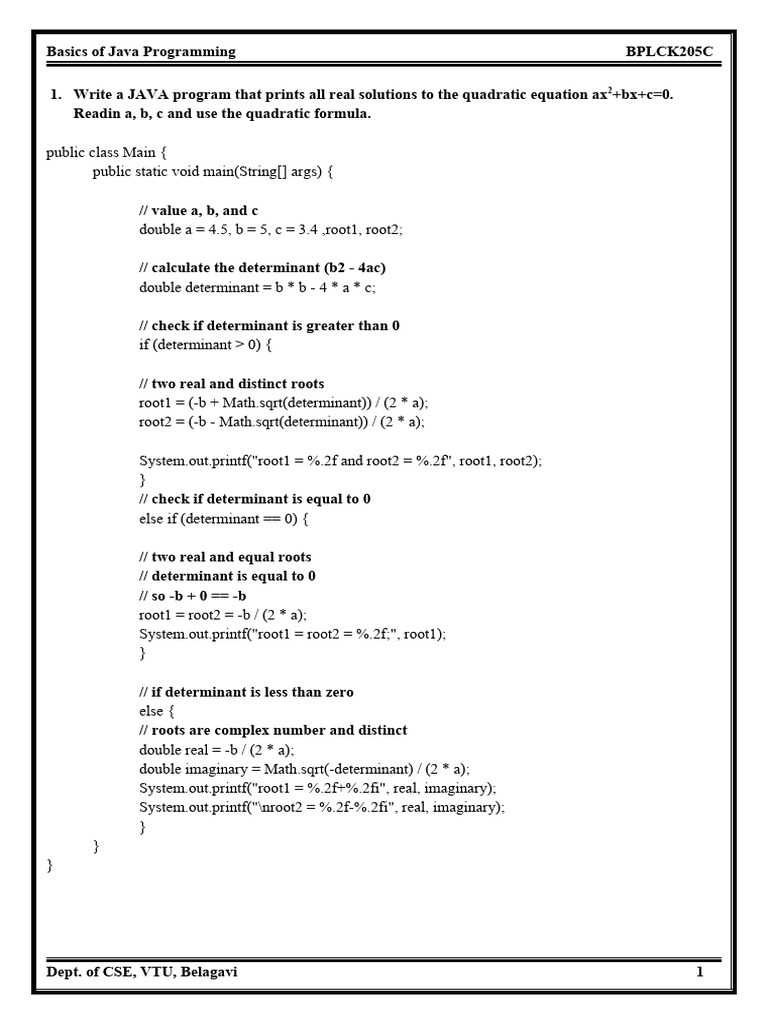 Basics of Java Programming BPLCK205C

1. Write a JAVA program that prints all real solutions to the quadratic equation $ax^2+bx+c=0$. Readin a, b, c and use the quadratic formula.

public class Main {
public static void main(String[] args) {

// value a, b, and c
double a = 4.5, b = 5, c = 3.4 ,root1, root2;

// calculate the determinant (b2 - 4ac)
double determinant = b * b - 4 * a * c;

// check if determinant is greater than 0
if (determinant > 0) {

// two real and distinct roots
root1 = (-b + Math.sqrt(determinant)) / (2 * a);
root2 = (-b - Math.sqrt(determinant)) / (2 * a);

System.out.printf("root1 = %.2f and root2 = %.2f", root1, root2);
}
// check if determinant is equal to 0
else if (determinant == 0) {

// two real and equal roots
// determinant is equal to 0
// so -b + 0 == -b
root1 = root2 = -b / (2 * a);
System.out.printf("root1 = root2 = %.2f;", root1);
}

// if determinant is less than zero
else {
// roots are complex number and distinct
double real = -b / (2 * a);
double imaginary = Math.sqrt(-determinant) / (2 * a);
System.out.printf("root1 = %.2f+%.2fi", real, imaginary);
System.out.printf("\nroot2 = %.2f-%.2fi", real, imaginary);
}
}
}

Dept. of CSE, VTU, Belagavi 1